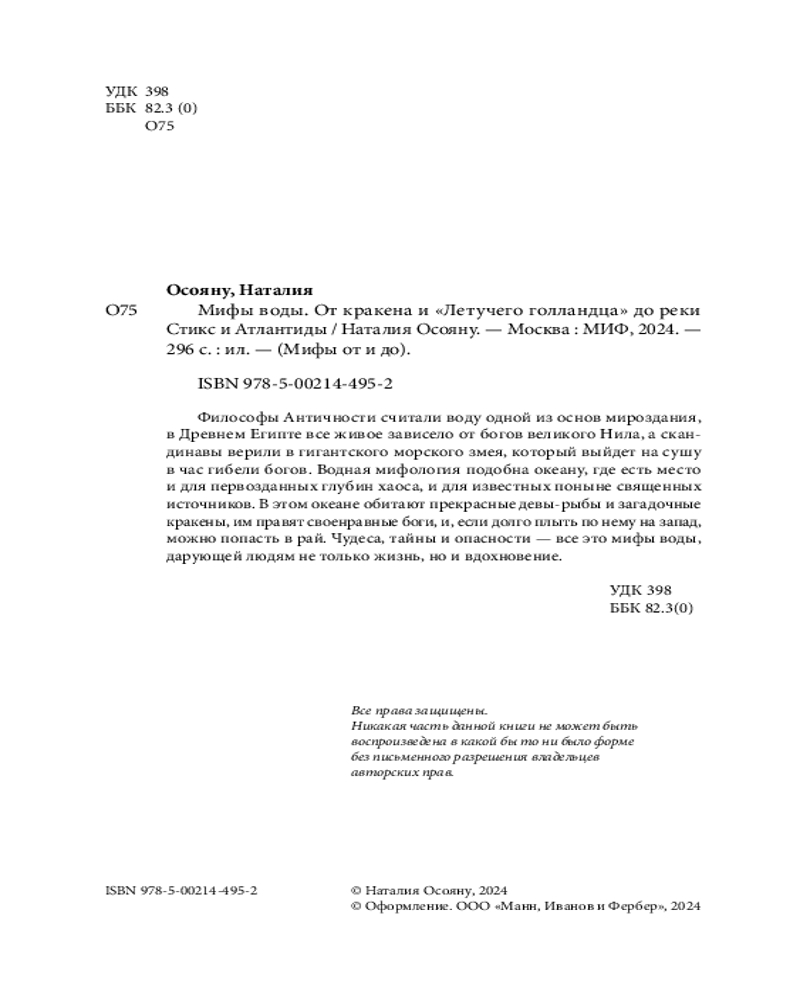 УДК 398
ББК 82.3 (0)
О75

Осояну, Наталия

О75 Мифы воды. От кракена и «Летучего голландца» до реки Стикс и Атлантиды / Наталия Осояну. — Москва : МИФ, 2024. — 296 с. : ил. — (Мифы от и до).

ISBN 978-5-00214-495-2

Философы Античности считали воду одной из основ мироздания, в Древнем Египте все живое зависело от богов великого Нила, а скандинавы верили в гигантского морского змея, который выйдет на сушу в час гибели богов. Водная мифология подобна океану, где есть место и для первозданных глубин хаоса, и для известных поныне священных источников. В этом океане обитают прекрасные девы-рыбы и загадочные кракены, им правят своенравные боги, и, если долго плыть по нему на запад, можно попасть в рай. Чудеса, тайны и опасности — все это мифы воды, дарующей людям не только жизнь, но и вдохновение.

УДК 398
ББК 82.3(0)

Все права защищены.
Никакая часть данной книги не может быть воспроизведена в какой бы то ни было форме без письменного разрешения владельцев авторских прав.

ISBN 978-5-00214-495-2

© Наталия Осояну, 2024
© Оформление. ООО «Манн, Иванов и Фербер», 2024